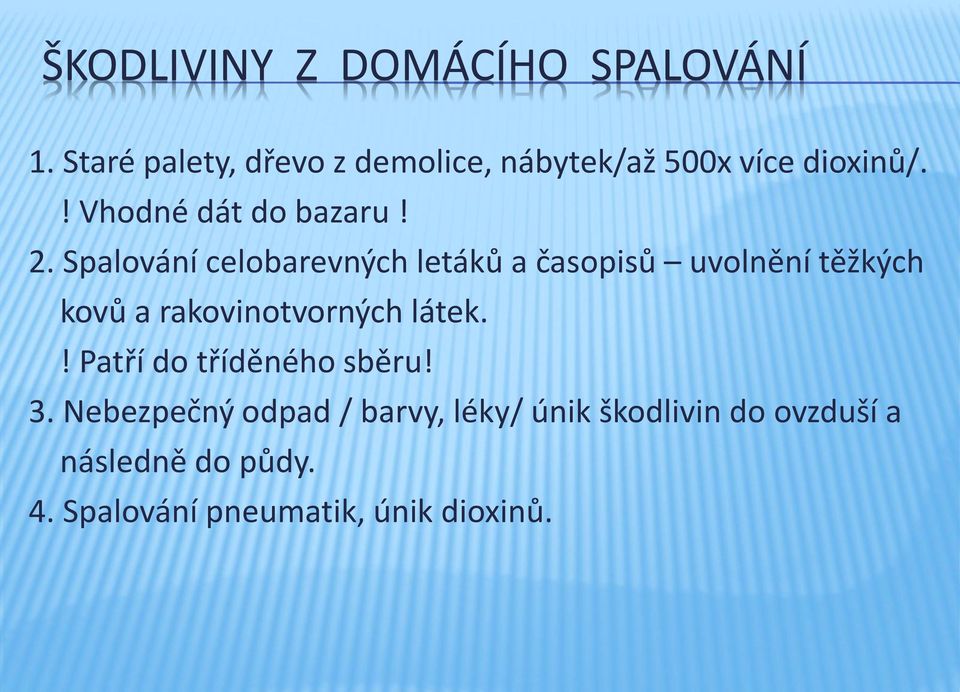 ŠKODLIVINY Z DOMÁCÍHO SPALOVÁNÍ

1. Staré palety, dřevo z demolice, nábytek/až 500x více dioxinů/.
! Vhodné dát do bazaru !

2. Spalování celobarevných letáků a časopisů – uvolnění těžkých kovů a rakovinotvorných látek.
! Patří do tříděného sběru!

3. Nebezpečný odpad / barvy, léky/ únik škodlivin do ovzduší a následně do půdy.

4. Spalování pneumatik, únik dioxinů.